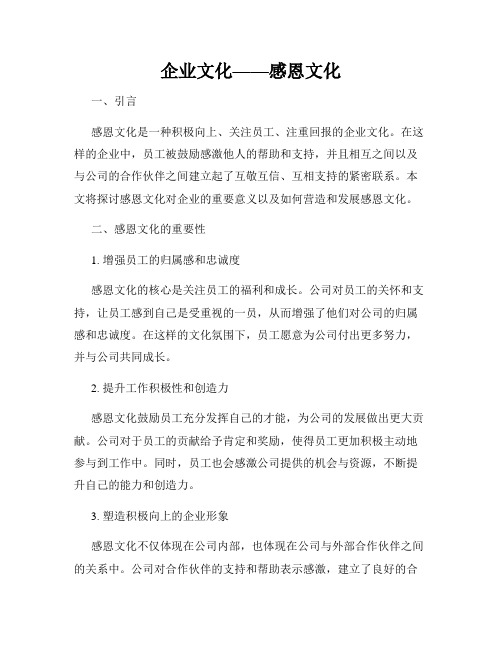 企业文化——感恩文化

一、引言

感恩文化是一种积极向上、关注员工、注重回报的企业文化。在这样的企业中，员工被鼓励感激他人的帮助和支持，并且相互之间以及与公司的合作伙伴之间建立起了互敬互信、互相支持的紧密联系。本文将探讨感恩文化对企业的重要意义以及如何营造和发展感恩文化。

二、感恩文化的重要性

1. 增强员工的归属感和忠诚度

感恩文化的核心是关注员工的福利和成长。公司对员工的关怀和支持，让员工感到自己是受重视的一员，从而增强了他们对公司的归属感和忠诚度。在这样的文化氛围下，员工愿意为公司付出更多努力，并与公司共同成长。

2. 提升工作积极性和创造力

感恩文化鼓励员工充分发挥自己的才能，为公司的发展做出更大贡献。公司对于员工的贡献给予肯定和奖励，使得员工更加积极主动地参与到工作中。同时，员工也会感激公司提供的机会与资源，不断提升自己的能力和创造力。

3. 塑造积极向上的企业形象

感恩文化不仅体现在公司内部，也体现在公司与外部合作伙伴之间的关系中。公司对合作伙伴的支持和帮助表示感激，建立了良好的合